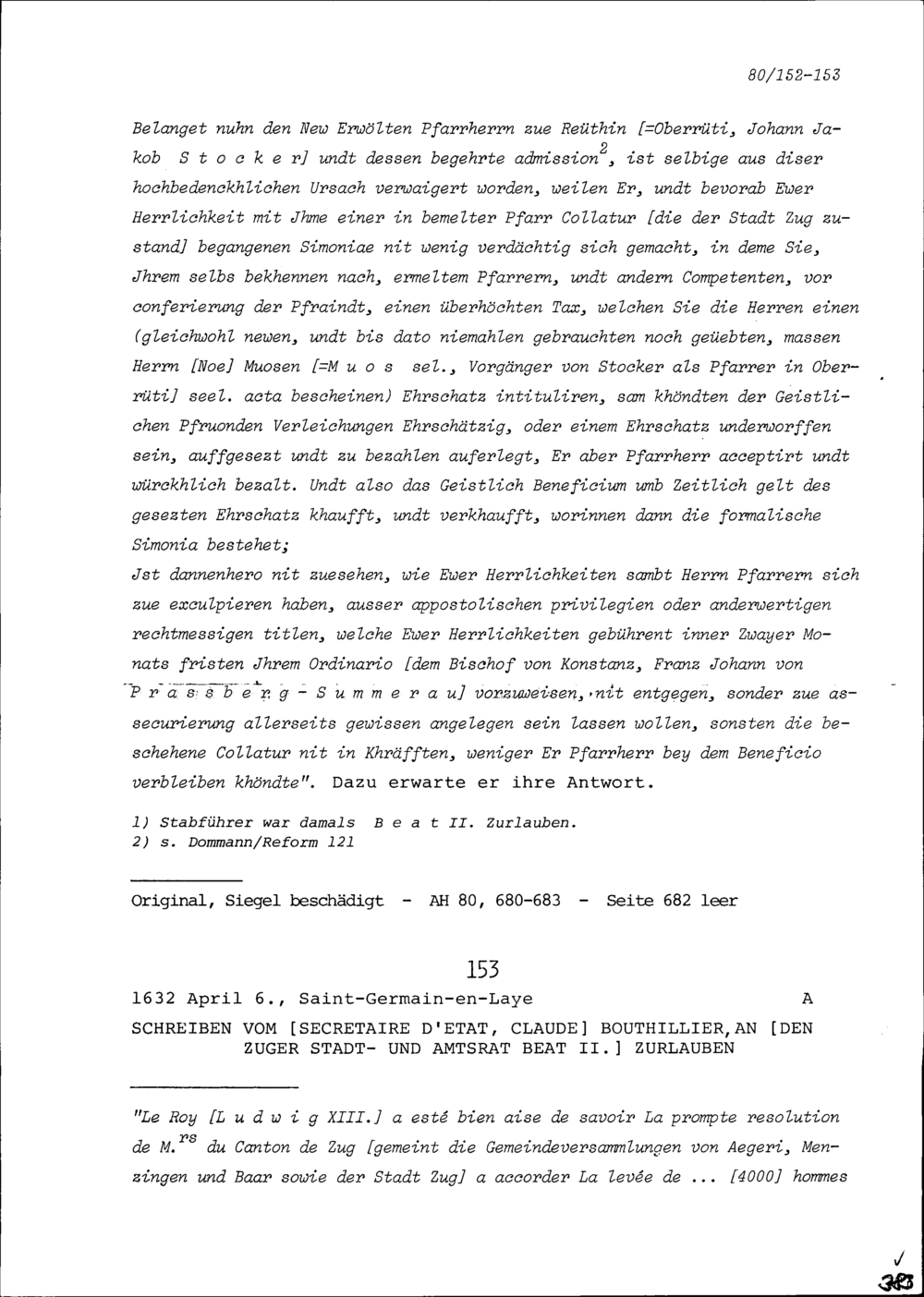 80/152-153

Belanget nuhn den New Erwölten Pfarrherrn zue Reüthin [=Oberrüti, Johann Jakob S t o c k e r] undt dessen begehrte admission$^2$, ist selbige aus diser hochbedenckhlichen Ursach verwaigert worden, weilen Er, undt bevorab Ewer Herrlichkeit mit Jhme einer in bemelter Pfarr Collatur [die der Stadt Zug zustand] begangenen Simoniae nit wenig verdächtig sich gemacht, in deme Sie, Jhrem selbs bekhennen nach, ermeltem Pfarrern, undt andern Competenten, vor conferierung der Pfraindt, einen überhöchten Tax, welchen Sie die Herren einen (gleichwohl newen, undt bis dato niemahlen gebrauchten noch geüebten, massen Herrn [Noe] Muosen [=M u o s sel., Vorgänger von Stocker als Pfarrer in Oberrüti] seel. acta bescheinen) Ehrschatz intituliren, sam khöndten der Geistlichen Pfruonden Verleichungen Ehrschätzig, oder einem Ehrschatz underworffen sein, auffgesezt undt zu bezahlen auferlegt, Er aber Pfarrherr acceptirt undt würckhlich bezalt. Undt also das Geistlich Beneficium umb Zeitlich gelt des gesezten Ehrschatz khaufft, undt verkhaufft, worinnen dann die formalische Simonia bestehet;
Jst dannenhero nit zuesehen, wie Ewer Herrlichkeiten sambt Herrn Pfarrern sich zue exculpieren haben, ausser appostolischen privilegien oder anderwertigen rechtmessigen titlen, welche Ewer Herrlichkeiten gebührent inner Zwayer Monats fristen Jhrem Ordinario [dem Bischof von Konstanz, Franz Johann von P r a s s b e r g - S u m m e r a u] vorzuweisen, nit entgegen, sonder zue assecurierung allerseits gewissen angelegen sein lassen wollen, sonsten die beschehene Collatur nit in Khräfften, weniger Er Pfarrherr bey dem Beneficio verbleiben khöndte". Dazu erwarte er ihre Antwort.

1) Stabführer war damals B e a t II. Zurlauben.
2) s. Dommann/Reform 121

Original, Siegel beschädigt - AH 80, 680-683 - Seite 682 leer

153

1632 April 6., Saint-Germain-en-Laye A

SCHREIBEN VOM [SECRETAIRE D'ETAT, CLAUDE] BOUTHILLIER, AN [DEN ZUGER STADT- UND AMTSRAT BEAT II.] ZURLAUBEN

"Le Roy [L u d w i g XIII.] a esté bien aise de savoir La prompte resolution de M.$^{rs}$ du Canton de Zug [gemeint die Gemeindeversammlungen von Aegeri, Menzingen und Baar sowie der Stadt Zug] a accorder La levée de ... [4000] hommes

383